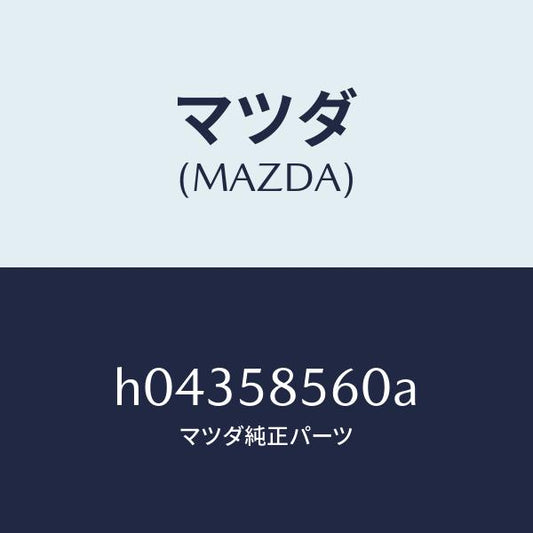 マツダ
(MAZDA)

h04358560a
マツダ純正パーツ